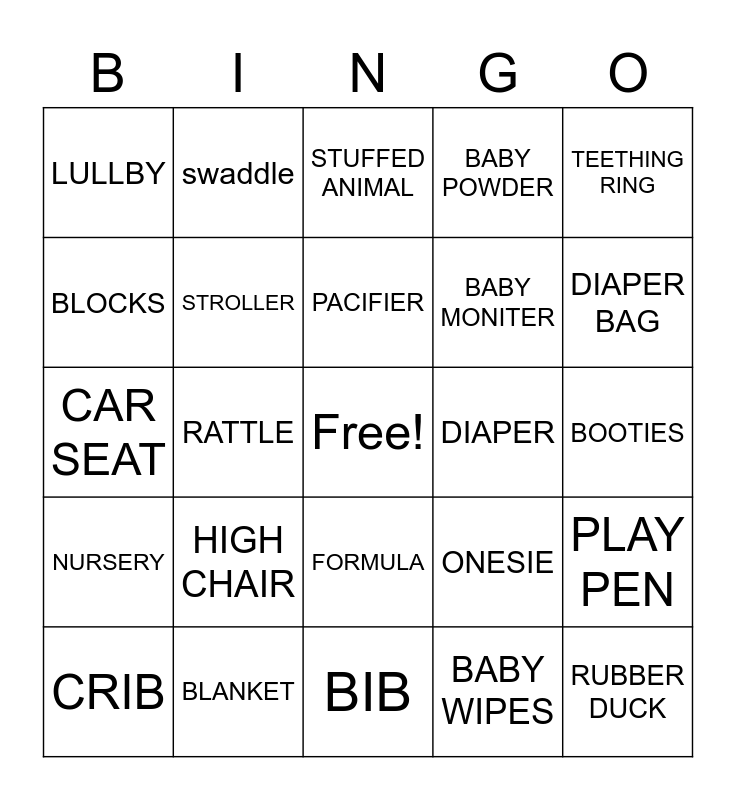 | B | I | N | G | O |
|---|---|---|---|---|
| LULLBY | swaddle | STUFFED ANIMAL | BABY POWDER | TEETHING RING |
| BLOCKS | STROLLER | PACIFIER | BABY MONITER | DIAPER BAG |
| CAR SEAT | RATTLE | Free! | DIAPER | BOOTIES |
| NURSERY | HIGH CHAIR | FORMULA | ONESIE | PLAY PEN |
| CRIB | BLANKET | BIB | BABY WIPES | RUBBER DUCK |